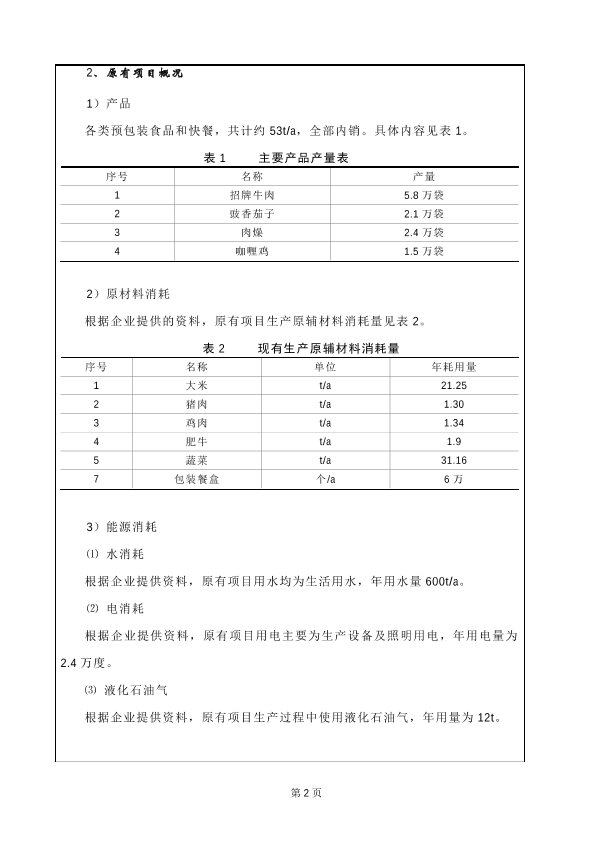 2、原有项目概况

1）产品

各类预包装食品和快餐，共计约 53t/a，全部内销。具体内容见表 1。

表 1　　主要产品产量表

| 序号 | 名称 | 产量 |
|---|---|---|
| 1 | 招牌牛肉 | 5.8 万袋 |
| 2 | 豉香茄子 | 2.1 万袋 |
| 3 | 肉燥 | 2.4 万袋 |
| 4 | 咖喱鸡 | 1.5 万袋 |

2）原材料消耗

根据企业提供的资料，原有项目生产原辅材料消耗量见表 2。

表 2　　现有生产原辅材料消耗量

| 序号 | 名称 | 单位 | 年耗用量 |
|---|---|---|---|
| 1 | 大米 | t/a | 21.25 |
| 2 | 猪肉 | t/a | 1.30 |
| 3 | 鸡肉 | t/a | 1.34 |
| 4 | 肥牛 | t/a | 1.9 |
| 5 | 蔬菜 | t/a | 31.16 |
| 7 | 包装餐盒 | 个/a | 6 万 |

3）能源消耗

⑴ 水消耗

根据企业提供资料，原有项目用水均为生活用水，年用水量 600t/a。

⑵ 电消耗

根据企业提供资料，原有项目用电主要为生产设备及照明用电，年用电量为 2.4 万度。

⑶ 液化石油气

根据企业提供资料，原有项目生产过程中使用液化石油气，年用量为 12t。

第 2 页